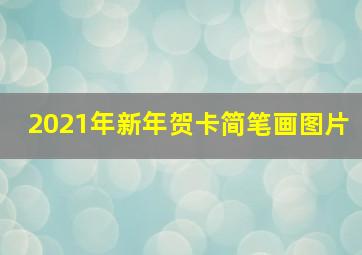 2021年新年贺卡简笔画图片